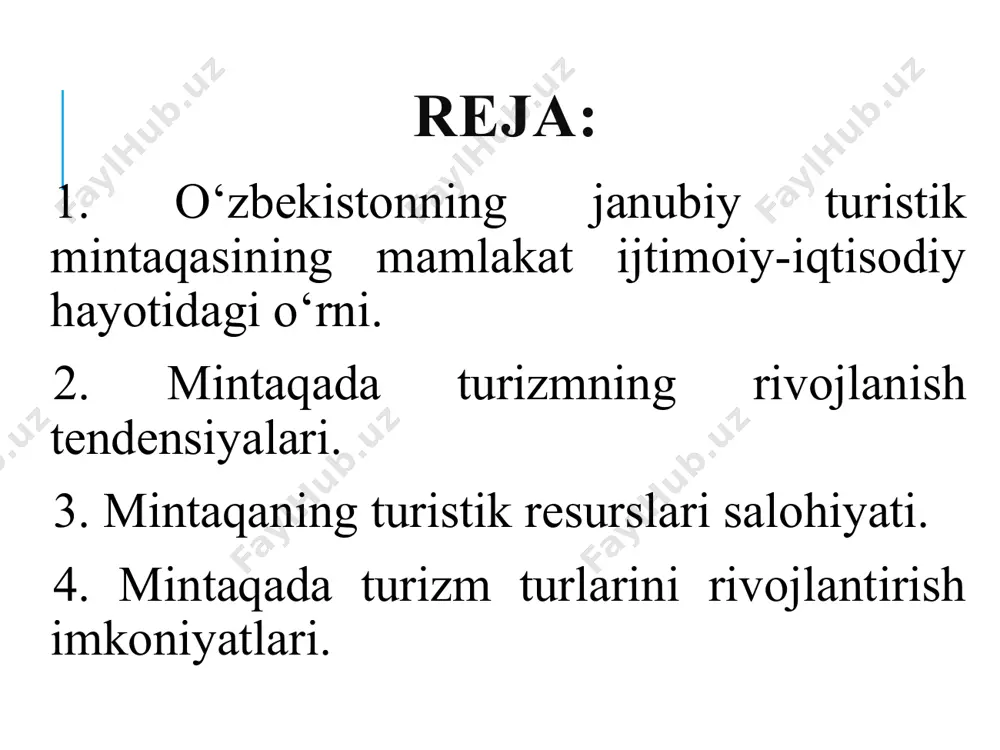 REJA:

1. O‘zbekistonning janubiy turistik mintaqasining mamlakat ijtimoiy-iqtisodiy hayotidagi o‘rni.

2. Mintaqada turizmning rivojlanish tendensiyalari.

3. Mintaqaning turistik resurslari salohiyati.

4. Mintaqada turizm turlarini rivojlantirish imkoniyatlari.

FaylHub.uz FaylHub.uz FaylHub.uz FaylHub.uz FaylHub.uz FaylHub.uz